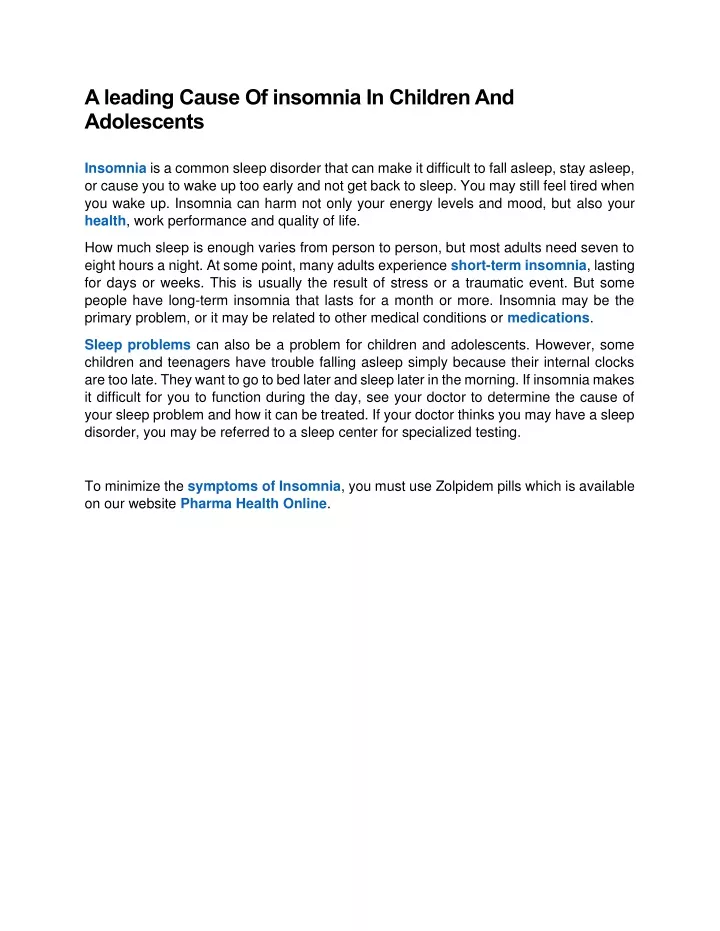 A leading Cause Of insomnia In Children And Adolescents

Insomnia is a common sleep disorder that can make it difficult to fall asleep, stay asleep, or cause you to wake up too early and not get back to sleep. You may still feel tired when you wake up. Insomnia can harm not only your energy levels and mood, but also your health, work performance and quality of life.

How much sleep is enough varies from person to person, but most adults need seven to eight hours a night. At some point, many adults experience short-term insomnia, lasting for days or weeks. This is usually the result of stress or a traumatic event. But some people have long-term insomnia that lasts for a month or more. Insomnia may be the primary problem, or it may be related to other medical conditions or medications.

Sleep problems can also be a problem for children and adolescents. However, some children and teenagers have trouble falling asleep simply because their internal clocks are too late. They want to go to bed later and sleep later in the morning. If insomnia makes it difficult for you to function during the day, see your doctor to determine the cause of your sleep problem and how it can be treated. If your doctor thinks you may have a sleep disorder, you may be referred to a sleep center for specialized testing.

To minimize the symptoms of Insomnia, you must use Zolpidem pills which is available on our website Pharma Health Online.